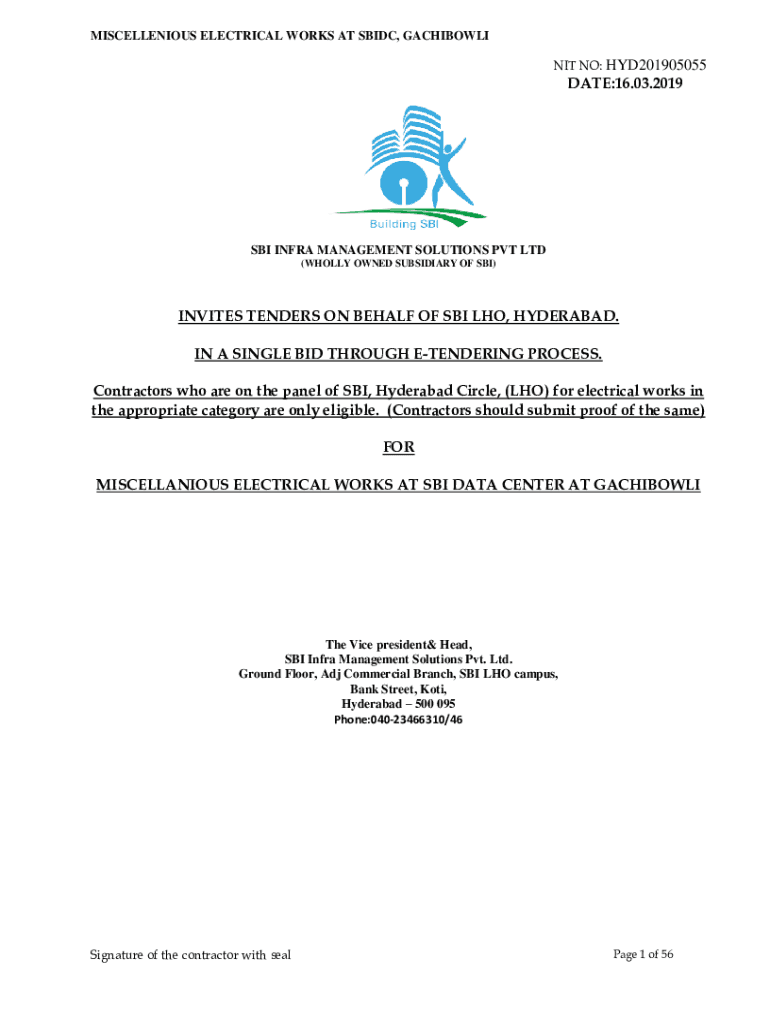 MISCELLENIOUS ELECTRICAL WORKS AT SBIDC, GACHIBOWLI

NIT NO: HYD201905055
DATE:16.03.2019

Building SBI

SBI INFRA MANAGEMENT SOLUTIONS PVT LTD
(WHOLLY OWNED SUBSIDIARY OF SBI)

INVITES TENDERS ON BEHALF OF SBI LHO, HYDERABAD.

IN A SINGLE BID THROUGH E-TENDERING PROCESS.

Contractors who are on the panel of SBI, Hyderabad Circle, (LHO) for electrical works in the appropriate category are only eligible. (Contractors should submit proof of the same)

FOR

MISCELLANIOUS ELECTRICAL WORKS AT SBI DATA CENTER AT GACHIBOWLI

The Vice president& Head,
SBI Infra Management Solutions Pvt. Ltd.
Ground Floor, Adj Commercial Branch, SBI LHO campus,
Bank Street, Koti,
Hyderabad – 500 095
Phone:040-23466310/46

Signature of the contractor with seal

Page 1 of 56